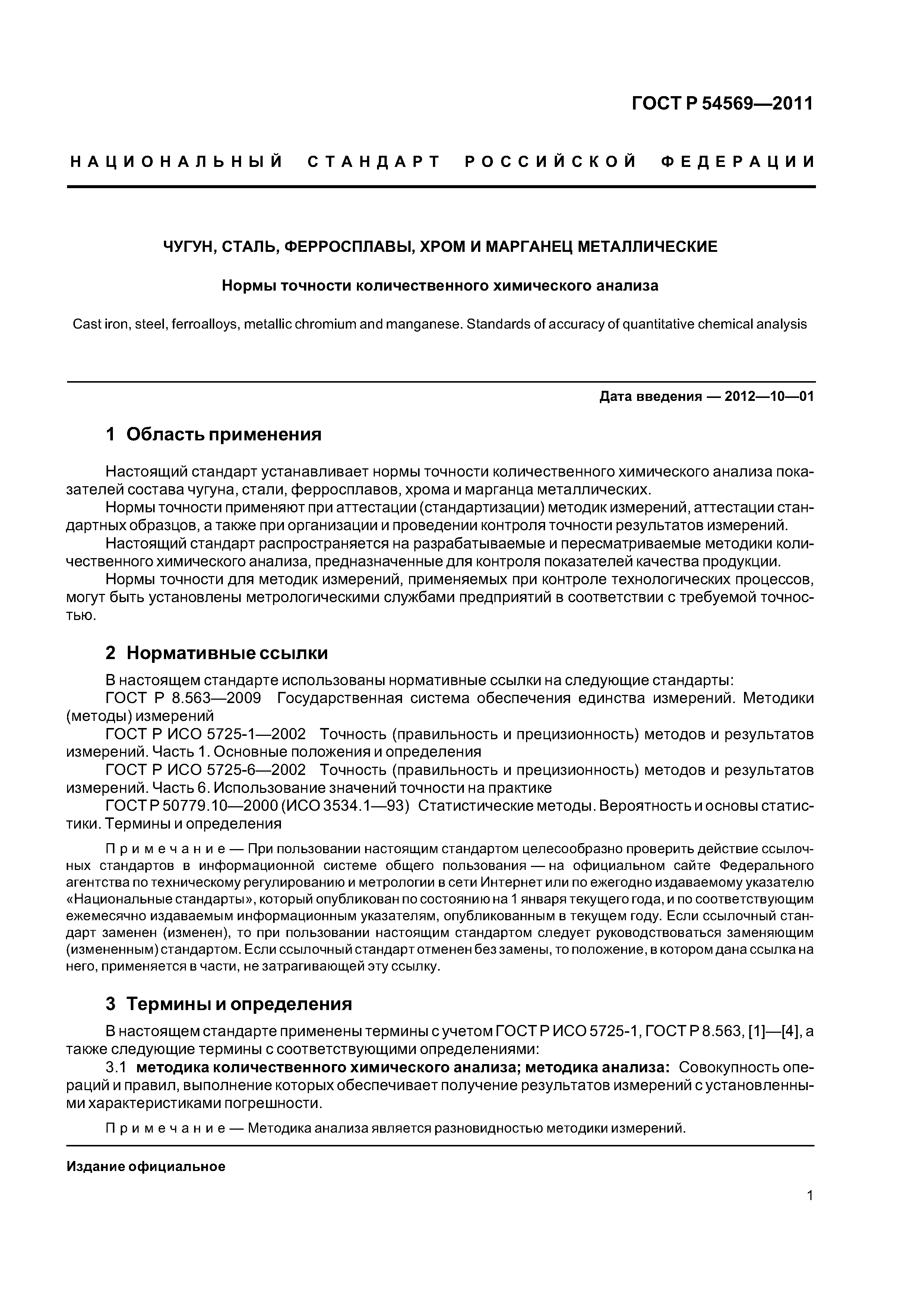 ГОСТ Р 54569—2011

НАЦИОНАЛЬНЫЙ СТАНДАРТ РОССИЙСКОЙ ФЕДЕРАЦИИ

ЧУГУН, СТАЛЬ, ФЕРРОСПЛАВЫ, ХРОМ И МАРГАНЕЦ МЕТАЛЛИЧЕСКИЕ

Нормы точности количественного химического анализа

Cast iron, steel, ferroalloys, metallic chromium and manganese. Standards of accuracy of quantitative chemical analysis

Дата введения — 2012—10—01

1 Область применения

Настоящий стандарт устанавливает нормы точности количественного химического анализа показателей состава чугуна, стали, ферросплавов, хрома и марганца металлических.

Нормы точности применяют при аттестации (стандартизации) методик измерений, аттестации стандартных образцов, а также при организации и проведении контроля точности результатов измерений.

Настоящий стандарт распространяется на разрабатываемые и пересматриваемые методики количественного химического анализа, предназначенные для контроля показателей качества продукции.

Нормы точности для методик измерений, применяемых при контроле технологических процессов, могут быть установлены метрологическими службами предприятий в соответствии с требуемой точностью.

2 Нормативные ссылки

В настоящем стандарте использованы нормативные ссылки на следующие стандарты:

ГОСТ Р 8.563—2009 Государственная система обеспечения единства измерений. Методики (методы) измерений

ГОСТ Р ИСО 5725-1—2002 Точность (правильность и прецизионность) методов и результатов измерений. Часть 1. Основные положения и определения

ГОСТ Р ИСО 5725-6—2002 Точность (правильность и прецизионность) методов и результатов измерений. Часть 6. Использование значений точности на практике

ГОСТ Р 50779.10—2000 (ИСО 3534.1—93) Статистические методы. Вероятность и основы статистики. Термины и определения

Примечание — При пользовании настоящим стандартом целесообразно проверить действие ссылочных стандартов в информационной системе общего пользования — на официальном сайте Федерального агентства по техническому регулированию и метрологии в сети Интернет или по ежегодно издаваемому указателю «Национальные стандарты», который опубликован по состоянию на 1 января текущего года, и по соответствующим ежемесячно издаваемым информационным указателям, опубликованным в текущем году. Если ссылочный стандарт заменен (изменен), то при пользовании настоящим стандартом следует руководствоваться заменяющим (измененным) стандартом. Если ссылочный стандарт отменен без замены, то положение, в котором дана ссылка на него, применяется в части, не затрагивающей эту ссылку.

3 Термины и определения

В настоящем стандарте применены термины с учетом ГОСТ Р ИСО 5725-1, ГОСТ Р 8.563, [1]—[4], а также следующие термины с соответствующими определениями:

3.1 методика количественного химического анализа; методика анализа: Совокупность операций и правил, выполнение которых обеспечивает получение результатов измерений с установленными характеристиками погрешности.

Примечание — Методика анализа является разновидностью методики измерений.

Издание официальное

1